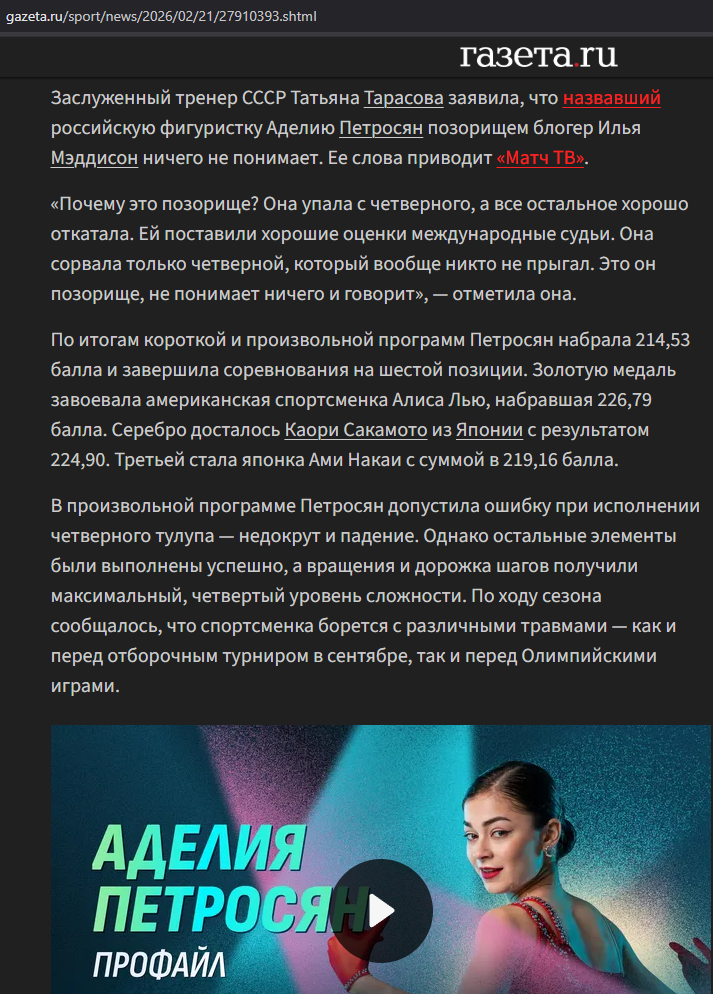 gazeta.ru/sport/news/2026/02/21/27910393.shtml

газета.ru

Заслуженный тренер СССР Татьяна Тарасова заявила, что назвавший российскую фигуристку Аделию Петросян позорищем блогер Илья Мэддисон ничего не понимает. Ее слова приводит «Матч ТВ».

«Почему это позорище? Она упала с четверного, а все остальное хорошо откатала. Ей поставили хорошие оценки международные судьи. Она сорвала только четверной, который вообще никто не прыгал. Это он позорище, не понимает ничего и говорит», — отметила она.

По итогам короткой и произвольной программ Петросян набрала 214,53 балла и завершила соревнования на шестой позиции. Золотую медаль завоевала американская спортсменка Алиса Лью, набравшая 226,79 балла. Серебро досталось Каори Сакамото из Японии с результатом 224,90. Третьей стала японка Ами Накаи с суммой в 219,16 балла.

В произвольной программе Петросян допустила ошибку при исполнении четверного тулупа — недокрут и падение. Однако остальные элементы были выполнены успешно, а вращения и дорожка шагов получили максимальный, четвертый уровень сложности. По ходу сезона сообщалось, что спортсменка борется с различными травмами — как и перед отборочным турниром в сентябре, так и перед Олимпийскими играми.

АДЕЛИЯ ПЕТРОСЯН
ПРОФАЙЛ